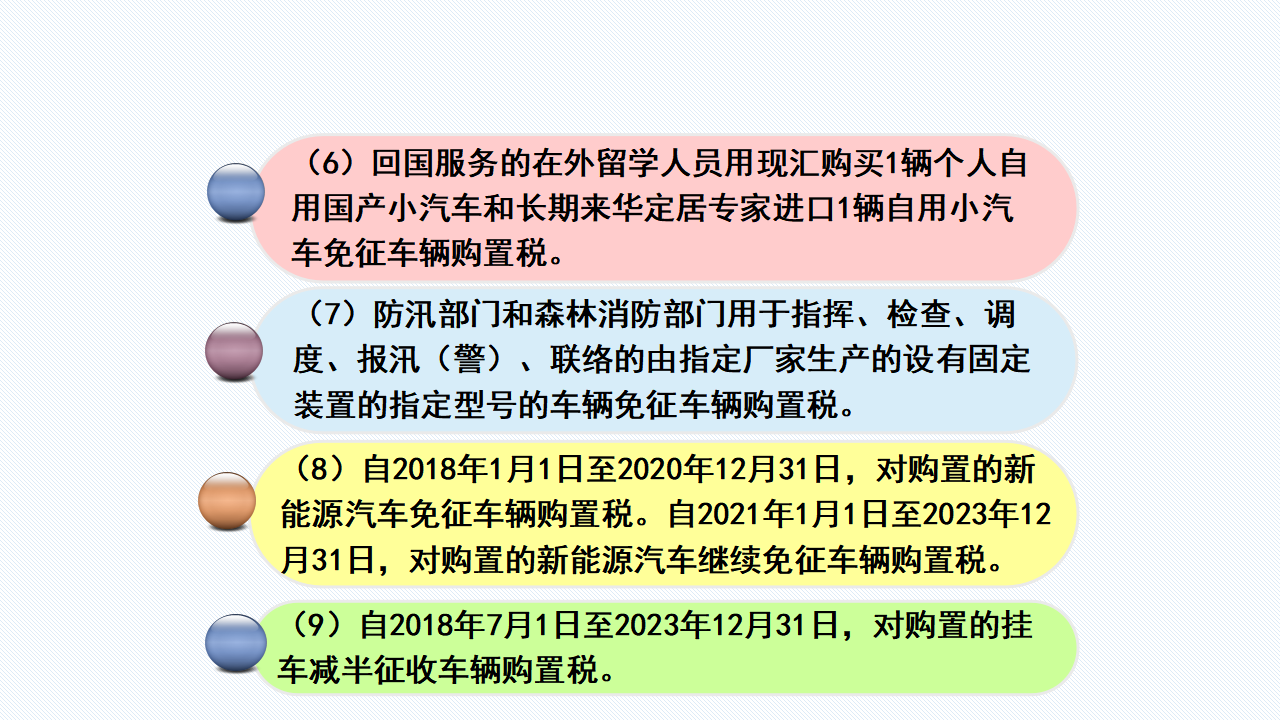 （6）回国服务的在外留学人员用现汇购买1辆个人自用国产小汽车和长期来华定居专家进口1辆自用小汽车免征车辆购置税。

（7）防汛部门和森林消防部门用于指挥、检查、调度、报汛（警）、联络的由指定厂家生产的设有固定装置的指定型号的车辆免征车辆购置税。

（8）自2018年1月1日至2020年12月31日，对购置的新能源汽车免征车辆购置税。自2021年1月1日至2023年12月31日，对购置的新能源汽车继续免征车辆购置税。

（9）自2018年7月1日至2023年12月31日，对购置的挂车减半征收车辆购置税。